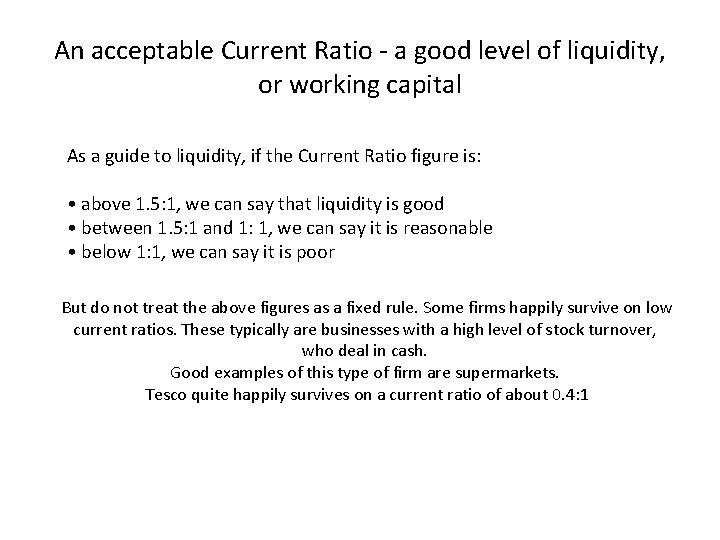 An acceptable Current Ratio - a good level of liquidity, or working capital

As a guide to liquidity, if the Current Ratio figure is:

• above 1.5:1, we can say that liquidity is good
• between 1.5:1 and 1: 1, we can say it is reasonable
• below 1:1, we can say it is poor

But do not treat the above figures as a fixed rule. Some firms happily survive on low current ratios. These typically are businesses with a high level of stock turnover, who deal in cash.
Good examples of this type of firm are supermarkets.
Tesco quite happily survives on a current ratio of about 0.4:1